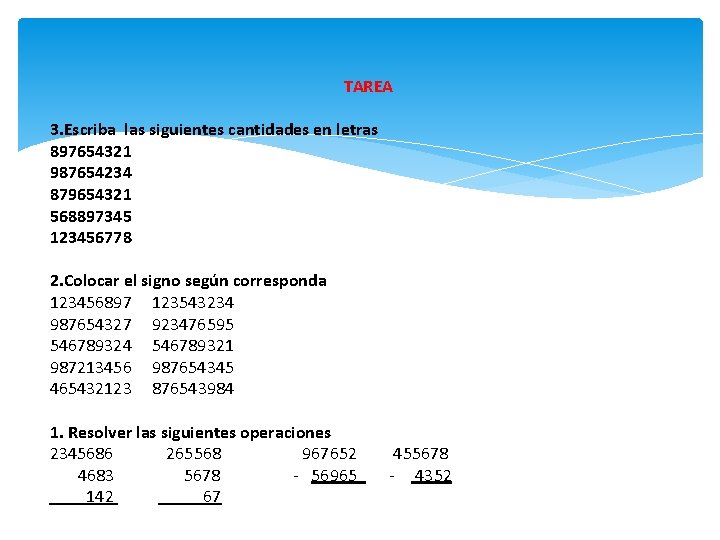 TAREA

3.Escriba las siguientes cantidades en letras
897654321
987654234
879654321
568897345
123456778

2.Colocar el signo según corresponda
123456897 123543234
987654327 923476595
546789324 546789321
987213456 987654345
465432123 876543984

1. Resolver las siguientes operaciones
2345686 265568 967652 455678
4683 5678 - 56965 - 4352
142 67